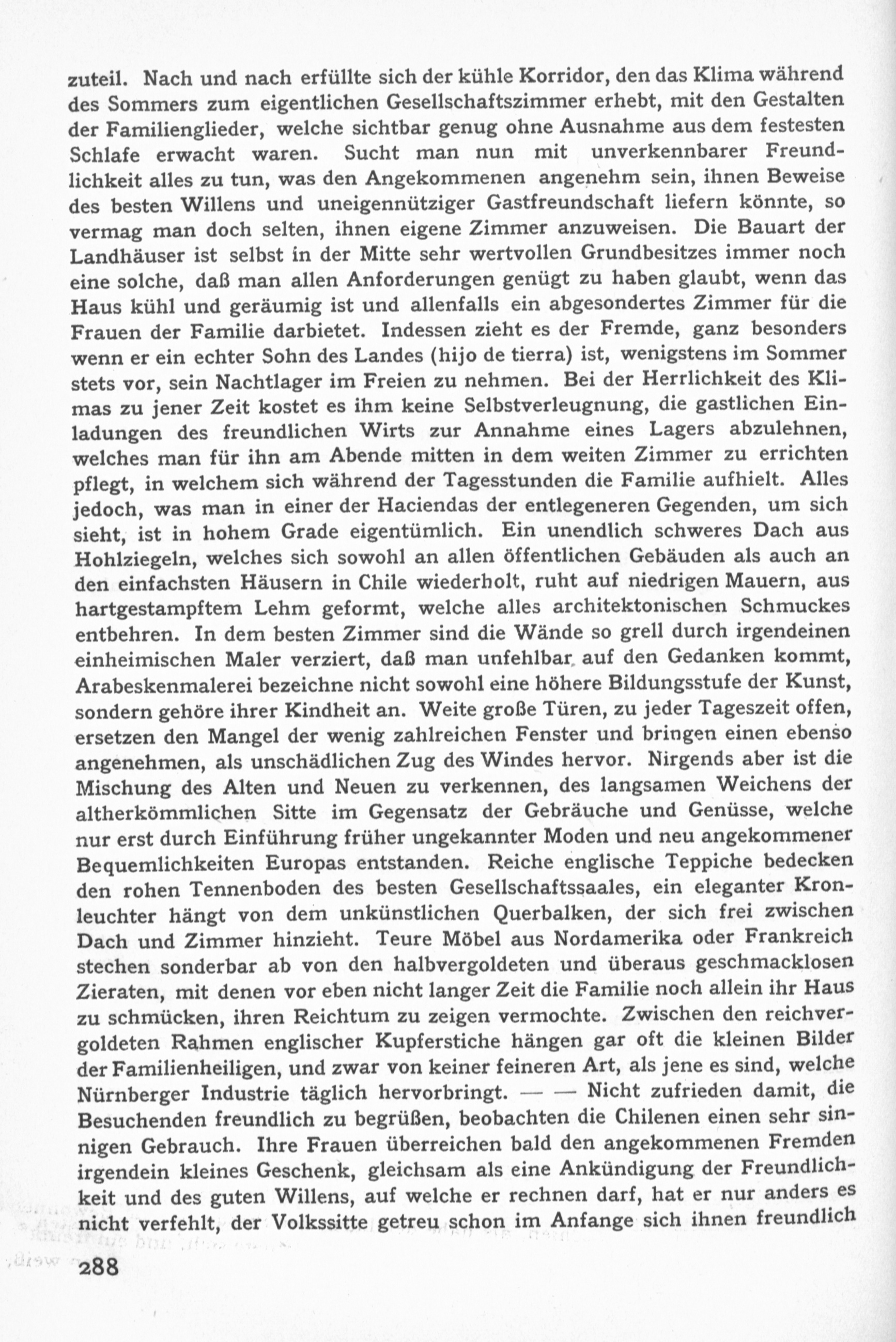 zuteil. Nach und nach erfüllte sich der kühle Korridor, den das Klima während des Sommers zum eigentlichen Gesellschaftszimmer erhebt, mit den Gestalten der Familienglieder, welche sichtbar genug ohne Ausnahme aus dem festesten Schlafe erwacht waren. Sucht man nun mit unverkennbarer Freundlichkeit alles zu tun, was den Angekommenen angenehm sein, ihnen Beweise des besten Willens und uneigennütziger Gastfreundschaft liefern könnte, so vermag man doch selten, ihnen eigene Zimmer anzuweisen. Die Bauart der Landhäuser ist selbst in der Mitte sehr wertvollen Grundbesitzes immer noch eine solche, daß man allen Anforderungen genügt zu haben glaubt, wenn das Haus kühl und geräumig ist und allenfalls ein abgesondertes Zimmer für die Frauen der Familie darbietet. Indessen zieht es der Fremde, ganz besonders wenn er ein echter Sohn des Landes (hijo de tierra) ist, wenigstens im Sommer stets vor, sein Nachtlager im Freien zu nehmen. Bei der Herrlichkeit des Klimas zu jener Zeit kostet es ihm keine Selbstverleugnung, die gastlichen Einladungen des freundlichen Wirts zur Annahme eines Lagers abzulehnen, welches man für ihn am Abende mitten in dem weiten Zimmer zu errichten pflegt, in welchem sich während der Tagesstunden die Familie aufhielt. Alles jedoch, was man in einer der Haciendas der entlegeneren Gegenden, um sich sieht, ist in hohem Grade eigentümlich. Ein unendlich schweres Dach aus Hohlziegeln, welches sich sowohl an allen öffentlichen Gebäuden als auch an den einfachsten Häusern in Chile wiederholt, ruht auf niedrigen Mauern, aus hartgestampftem Lehm geformt, welche alles architektonischen Schmuckes entbehren. In dem besten Zimmer sind die Wände so grell durch irgendeinen einheimischen Maler verziert, daß man unfehlbar auf den Gedanken kommt, Arabeskenmalerei bezeichne nicht sowohl eine höhere Bildungsstufe der Kunst, sondern gehöre ihrer Kindheit an. Weite große Türen, zu jeder Tageszeit offen, ersetzen den Mangel der wenig zahlreichen Fenster und bringen einen ebenso angenehmen, als unschädlichen Zug des Windes hervor. Nirgends aber ist die Mischung des Alten und Neuen zu verkennen, des langsamen Weichens der altherkömmlichen Sitte im Gegensatz der Gebräuche und Genüsse, welche nur erst durch Einführung früher ungekannter Moden und neu angekommener Bequemlichkeiten Europas entstanden. Reiche englische Teppiche bedecken den rohen Tennenboden des besten Gesellschaftssaales, ein eleganter Kronleuchter hängt von dem unkünstlichen Querbalken, der sich frei zwischen Dach und Zimmer hinzieht. Teure Möbel aus Nordamerika oder Frankreich stechen sonderbar ab von den halbvergoldeten und überaus geschmacklosen Zieraten, mit denen vor eben nicht langer Zeit die Familie noch allein ihr Haus zu schmücken, ihren Reichtum zu zeigen vermochte. Zwischen den reichvergoldeten Rahmen englischer Kupferstiche hängen gar oft die kleinen Bilder der Familienheiligen, und zwar von keiner feineren Art, als jene es sind, welche Nürnberger Industrie täglich hervorbringt. — — Nicht zufrieden damit, die Besuchenden freundlich zu begrüßen, beobachten die Chilenen einen sehr sinnigen Gebrauch. Ihre Frauen überreichen bald den angekommenen Fremden irgendein kleines Geschenk, gleichsam als eine Ankündigung der Freundlichkeit und des guten Willens, auf welche er rechnen darf, hat er nur anders es nicht verfehlt, der Volkssitte getreu schon im Anfange sich ihnen freundlich

288